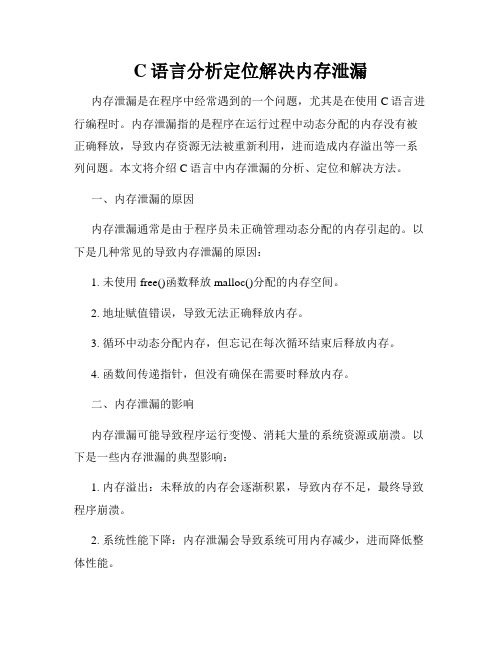 C 语言分析定位解决内存泄漏

内存泄漏是在程序中经常遇到的一个问题，尤其是在使用 C 语言进行编程时。内存泄漏指的是程序在运行过程中动态分配的内存没有被正确释放，导致内存资源无法被重新利用，进而造成内存溢出等一系列问题。本文将介绍 C 语言中内存泄漏的分析、定位和解决方法。

一、内存泄漏的原因

内存泄漏通常是由于程序员未正确管理动态分配的内存引起的。以下是几种常见的导致内存泄漏的原因：

1. 未使用 free()函数释放 malloc()分配的内存空间。

2. 地址赋值错误，导致无法正确释放内存。

3. 循环中动态分配内存，但忘记在每次循环结束后释放内存。

4. 函数间传递指针，但没有确保在需要时释放内存。

二、内存泄漏的影响

内存泄漏可能导致程序运行变慢、消耗大量的系统资源或崩溃。以下是一些内存泄漏的典型影响：

1. 内存溢出：未释放的内存会逐渐积累，导致内存不足，最终导致程序崩溃。

2. 系统性能下降：内存泄漏会导致系统可用内存减少，进而降低整体性能。